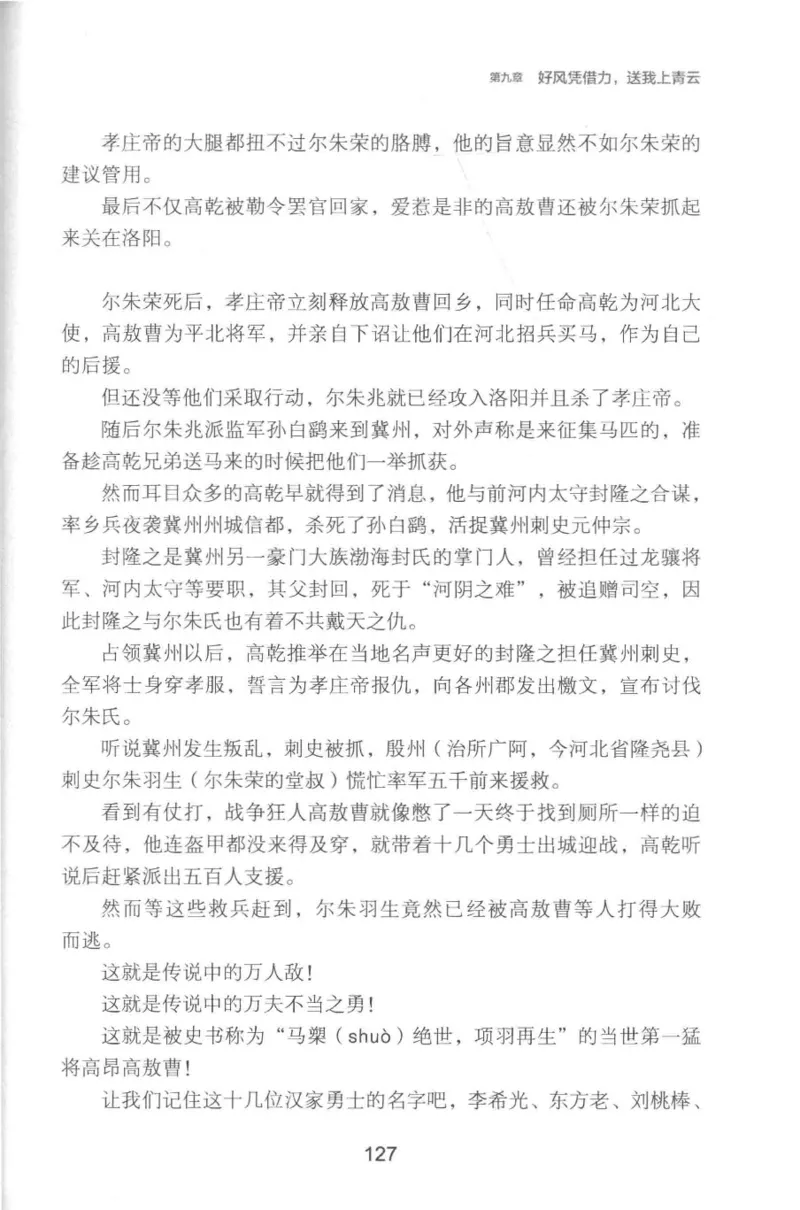 第九章　好风凭借力，送我上青云

孝庄帝的大腿都扭不过尔朱荣的胳膊，他的旨意显然不如尔朱荣的建议管用。

最后不仅高乾被勒令罢官回家，爱惹是非的高敖曹还被尔朱荣抓起来关在洛阳。

尔朱荣死后，孝庄帝立刻释放高敖曹回乡，同时任命高乾为河北大使，高敖曹为平北将军，并亲自下诏让他们在河北招兵买马，作为自己的后援。

但还没等他们采取行动，尔朱兆就已经攻入洛阳并且杀了孝庄帝。

随后尔朱兆派监军孙白鹞来到冀州，对外声称是来征集马匹的，准备趁高乾兄弟送马来的时候把他们一举抓获。

然而耳目众多的高乾早就得到了消息，他与前河内太守封隆之合谋，率乡兵夜袭冀州州城信都，杀死了孙白鹞，活捉冀州刺史元仲宗。

封隆之是冀州另一豪门大族渤海封氏的掌门人，曾经担任过龙骧将军、河内太守等要职，其父封回，死于“河阴之难”，被追赠司空，因此封隆之与尔朱氏也有着不共戴天之仇。

占领冀州以后，高乾推举在当地名声更好的封隆之担任冀州刺史，全军将士身穿孝服，誓言为孝庄帝报仇，向各州郡发出檄文，宣布讨伐尔朱氏。

听说冀州发生叛乱，刺史被抓，殷州（治所广阿，今河北省隆尧县）刺史尔朱羽生（尔朱荣的堂叔）慌忙率军五千前来援救。

看到有仗打，战争狂人高敖曹就像憋了一天终于找到厕所一样的迫不及待，他连盔甲都没来得及穿，就带着十几个勇士出城迎战，高乾听说后赶紧派出五百人支援。

然而等这些救兵赶到，尔朱羽生竟然已经被高敖曹等人打得大败而逃。

这就是传说中的万人敌！

这就是传说中的万夫不当之勇！

这就是被史书称为“马槊（shuò）绝世，项羽再生”的当世第一猛将高昂高敖曹！

让我们记住这十几位汉家勇士的名字吧，李希光、东方老、刘桃棒、

127